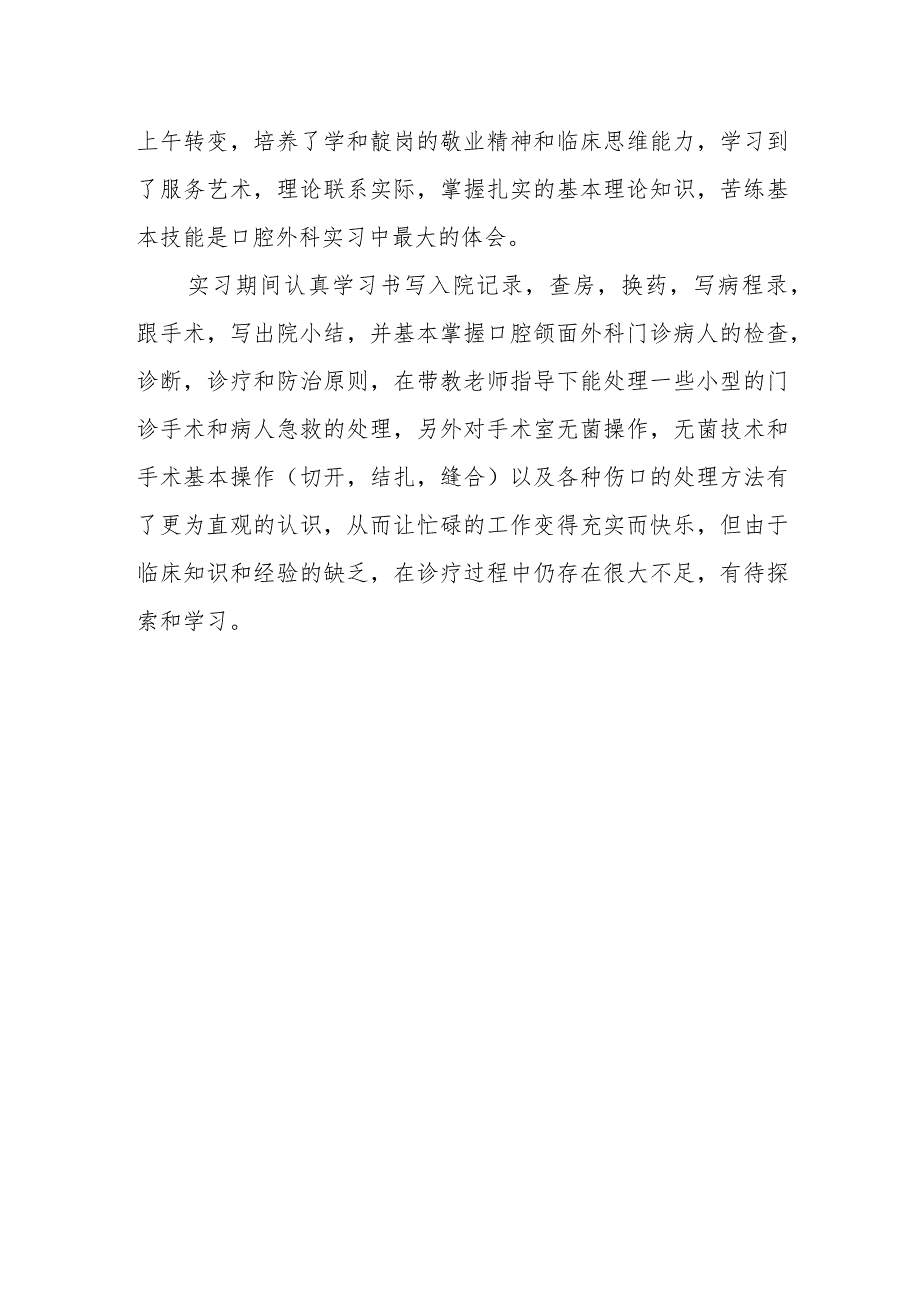 上午转变，培养了学和靛岗的敬业精神和临床思维能力，学习到了服务艺术，理论联系实际，掌握扎实的基本理论知识，苦练基本技能是口腔外科实习中最大的体会。

实习期间认真学习书写入院记录，查房，换药，写病程录，跟手术，写出院小结，并基本掌握口腔颌面外科门诊病人的检查，诊断，诊疗和防治原则，在带教老师指导下能处理一些小型的门诊手术和病人急救的处理，另外对手术室无菌操作，无菌技术和手术基本操作（切开，结扎，缝合）以及各种伤口的处理方法有了更为直观的认识，从而让忙碌的工作变得充实而快乐，但由于临床知识和经验的缺乏，在诊疗过程中仍存在很大不足，有待探索和学习。